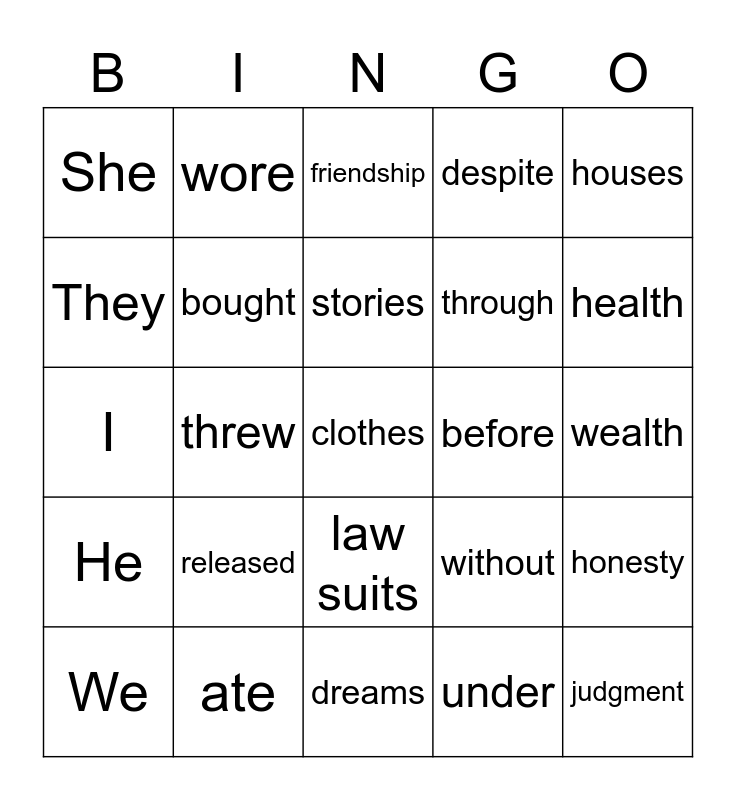 | B | I | N | G | O |
|---|---|---|---|---|
| She | wore | friendship | despite | houses |
| They | bought | stories | through | health |
| I | threw | clothes | before | wealth |
| He | released | law suits | without | honesty |
| We | ate | dreams | under | judgment |